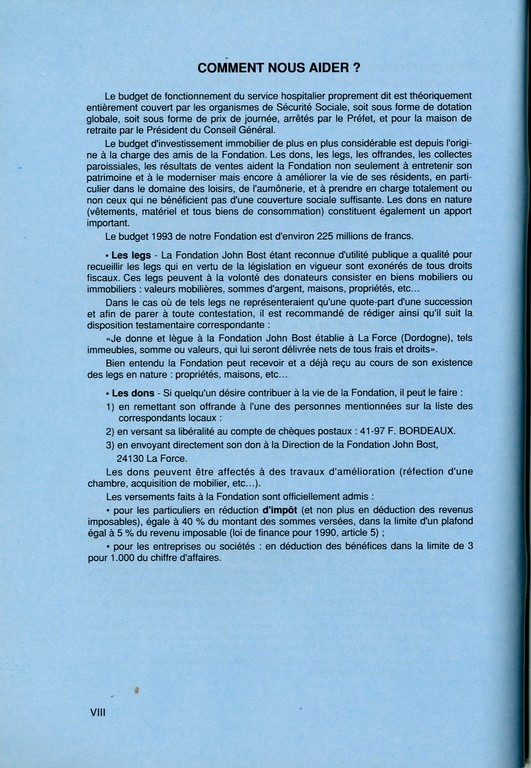 COMMENT NOUS AIDER ?

Le budget de fonctionnement du service hospitalier proprement dit est théoriquement entièrement couvert par les organismes de Sécurité Sociale, soit sous forme de dotation globale, soit sous forme de prix de journée, arrêtés par le Préfet, et pour la maison de retraite par le Président du Conseil Général.

Le budget d'investissement immobilier de plus en plus considérable est depuis l'origine à la charge des amis de la Fondation. Les dons, les legs, les offrandes, les collectes paroissiales, les résultats de ventes aident la Fondation non seulement à entretenir son patrimoine et à le moderniser mais encore à améliorer la vie de ses résidents, en particulier dans le domaine des loisirs, de l'aumônerie, et à prendre en charge totalement ou non ceux qui ne bénéficient pas d'une couverture sociale suffisante. Les dons en nature (vêtements, matériel et tous biens de consommation) constituent également un apport important.

Le budget 1993 de notre Fondation est d'environ 225 millions de francs.

• Les legs - La Fondation John Bost étant reconnue d'utilité publique a qualité pour recueillir les legs qui en vertu de la législation en vigueur sont exonérés de tous droits fiscaux. Ces legs peuvent à la volonté des donateurs consister en biens mobiliers ou immobiliers : valeurs mobilières, sommes d'argent, maisons, propriétés, etc...

Dans le cas où de tels legs ne représenteraient qu'une quote-part d'une succession et afin de parer à toute contestation, il est recommandé de rédiger ainsi qu'il suit la disposition testamentaire correspondante :

«Je donne et lègue à la Fondation John Bost établie à La Force (Dordogne), tels immeubles, somme ou valeurs, qui lui seront délivrée nets de tous frais et droits».

Bien entendu la Fondation peut recevoir et a déjà reçu au cours de son existence des legs en nature : propriétés, maisons, etc...

• Les dons - Si quelqu'un désire contribuer à la vie de la Fondation, il peut le faire :

1) en remettant son offrande à l'une des personnes mentionnées sur la liste des correspondants locaux :

2) en versant sa libéralité au compte de chèques postaux : 41-97 F. BORDEAUX.

3) en envoyant directement son don à la Direction de la Fondation John Bost, 24130 La Force.

Les dons peuvent être affectés à des travaux d'amélioration (réfection d'une chambre, acquisition de mobilier, etc...).

Les versements faits à la Fondation sont officiellement admis :

• pour les particuliers en réduction d'impôt (et non plus en déduction des revenus imposables), égale à 40 % du montant des sommes versées, dans la limite d'un plafond égal à 5 % du revenu imposable (loi de finance pour 1990, article 5) ;

• pour les entreprises ou sociétés : en déduction des bénéfices dans la limite de 3 pour 1.000 du chiffre d'affaires.

VIII